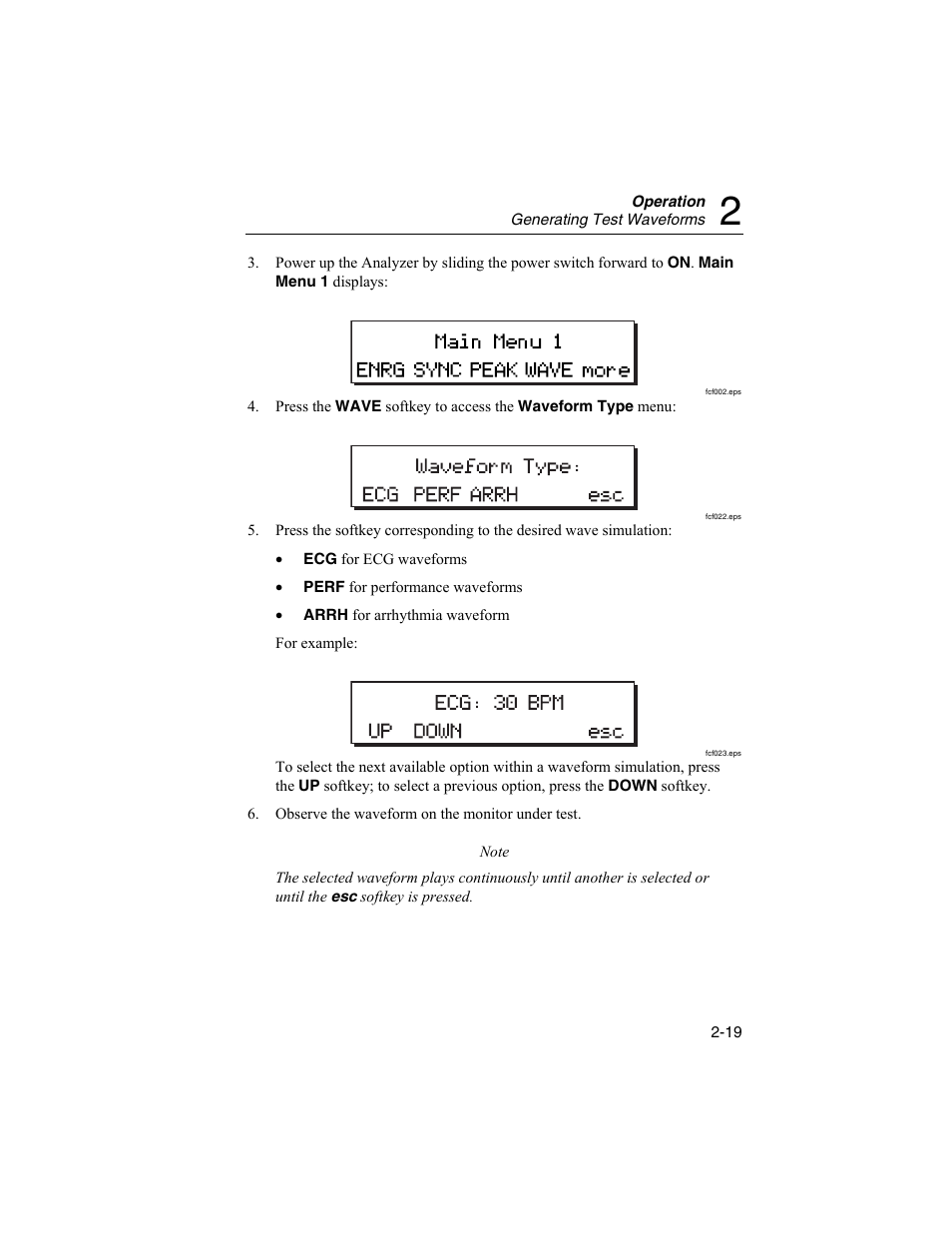 Operation
Generating Test Waveforms 2

3. Power up the Analyzer by sliding the power switch forward to ON. Main Menu 1 displays:

Main Menu 1
ENRG SYNC PEAK WAVE more

fcf002.eps

4. Press the WAVE softkey to access the Waveform Type menu:

Waveform Type:
ECG PERF ARRH esc

fcf022.eps

5. Press the softkey corresponding to the desired wave simulation:

• ECG for ECG waveforms

• PERF for performance waveforms

• ARRH for arrhythmia waveform

For example:

ECG: 30 BPM
UP DOWN esc

fcf023.eps

To select the next available option within a waveform simulation, press the UP softkey; to select a previous option, press the DOWN softkey.

6. Observe the waveform on the monitor under test.

Note

The selected waveform plays continuously until another is selected or until the esc softkey is pressed.

2-19